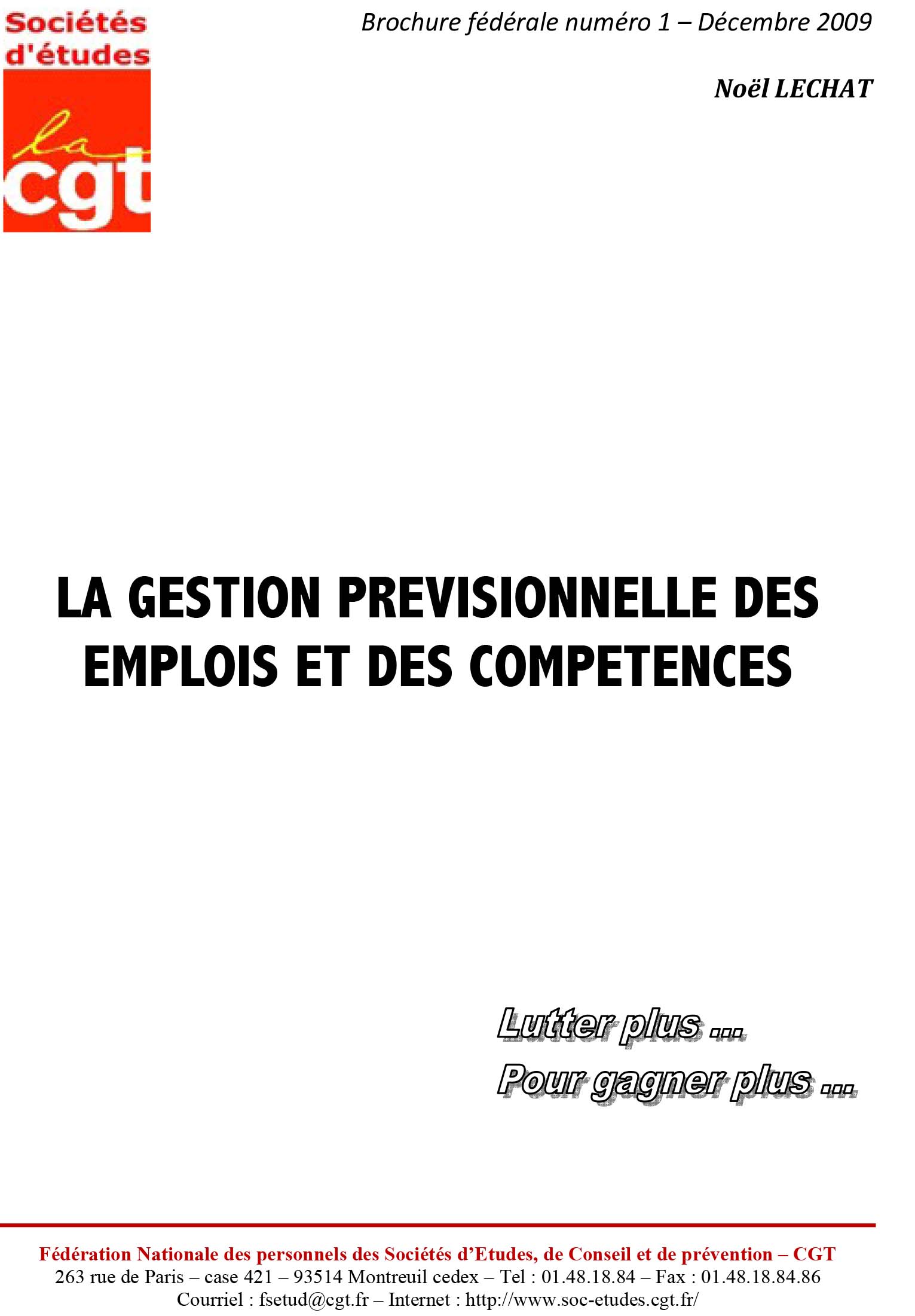 Sociétés
d'études

la
cgt

Brochure fédérale numéro 1 – Décembre 2009

Noël LECHAT

LA GESTION PREVISIONNELLE DES EMPLOIS ET DES COMPETENCES

Lutter plus ...
Pour gagner plus ...

Fédération Nationale des personnels des Sociétés d'Etudes, de Conseil et de prévention – CGT
263 rue de Paris – case 421 – 93514 Montreuil cedex – Tel : 01.48.18.84 – Fax : 01.48.18.84.86
Courriel : fsetud@cgt.fr – Internet : http://www.soc-etudes.cgt.fr/